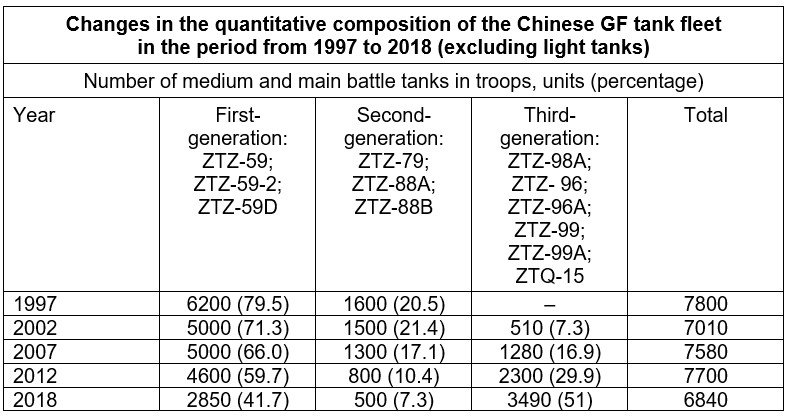 **Changes in the quantitative composition of the Chinese GF tank fleet in the period from 1997 to 2018 (excluding light tanks)**

Number of medium and main battle tanks in troops, units (percentage)

| Year | First-generation: ZTZ-59; ZTZ-59-2; ZTZ-59D | Second-generation: ZTZ-79; ZTZ-88A; ZTZ-88B | Third-generation: ZTZ-98A; ZTZ- 96; ZTZ-96A; ZTZ-99; ZTZ-99A; ZTQ-15 | Total |
|---|---|---|---|---|
| 1997 | 6200 (79.5) | 1600 (20.5) | – | 7800 |
| 2002 | 5000 (71.3) | 1500 (21.4) | 510 (7.3) | 7010 |
| 2007 | 5000 (66.0) | 1300 (17.1) | 1280 (16.9) | 7580 |
| 2012 | 4600 (59.7) | 800 (10.4) | 2300 (29.9) | 7700 |
| 2018 | 2850 (41.7) | 500 (7.3) | 3490 (51) | 6840 |